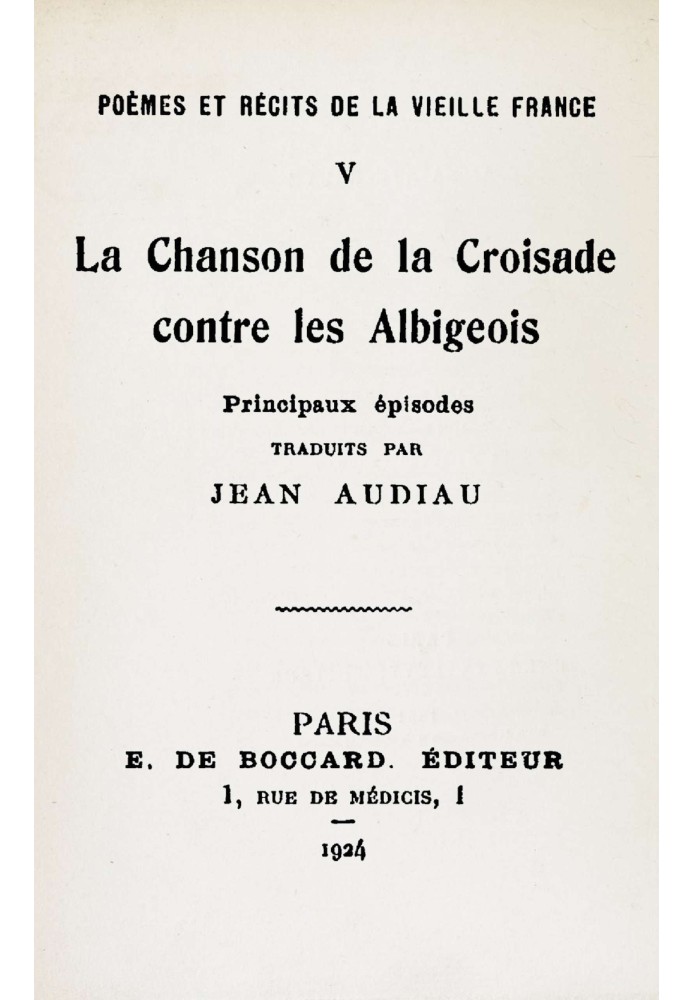 POÈMES ET RÉCITS DE LA VIEILLE FRANCE

V

La Chanson de la Croisade contre les Albigeois

Principaux épisodes

TRADUITS PAR

JEAN AUDIAU

PARIS

E. DE BOCCARD. ÉDITEUR

1, RUE DE MÉDICIS, 1

1924